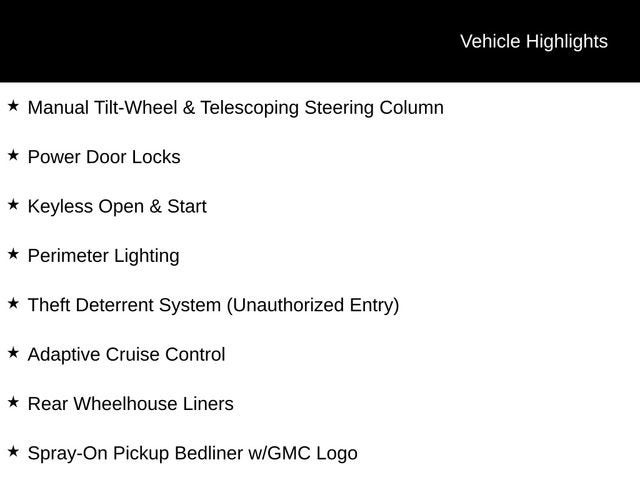 Vehicle Highlights

★ Manual Tilt-Wheel & Telescoping Steering Column

★ Power Door Locks

★ Keyless Open & Start

★ Perimeter Lighting

★ Theft Deterrent System (Unauthorized Entry)

★ Adaptive Cruise Control

★ Rear Wheelhouse Liners

★ Spray-On Pickup Bedliner w/GMC Logo